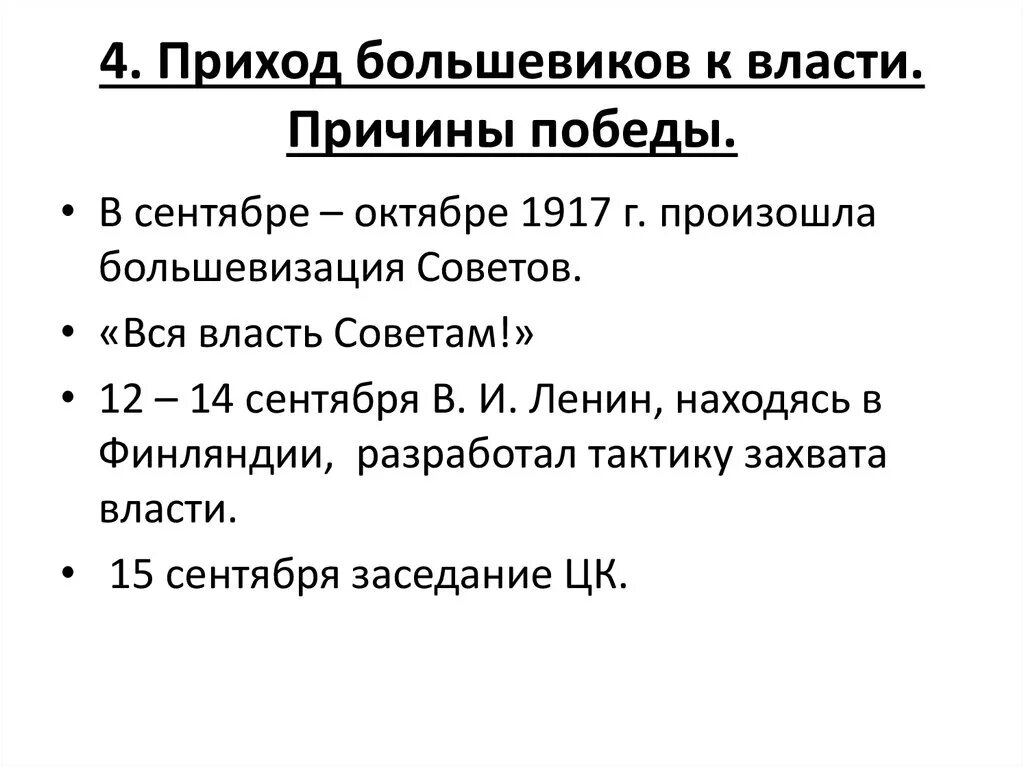 4. Приход большевиков к власти. Причины победы.

• В сентябре – октябре 1917 г. произошла большевизация Советов.

• «Вся власть Советам!»

• 12 – 14 сентября В. И. Ленин, находясь в Финляндии, разработал тактику захвата власти.

• 15 сентября заседание ЦК.